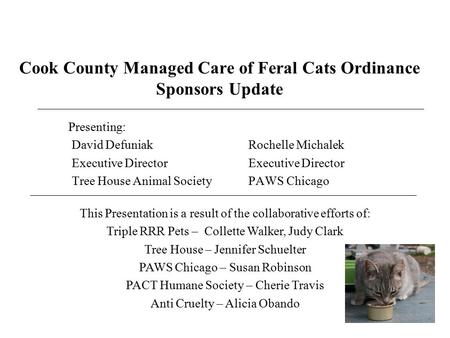 Cook County Managed Care of Feral Cats Ordinance
Sponsors Update

Presenting:

David Defuniak
Executive Director
Tree House Animal Society

Rochelle Michalek
Executive Director
PAWS Chicago

This Presentation is a result of the collaborative efforts of:
Triple RRR Pets – Collette Walker, Judy Clark
Tree House – Jennifer Schuelter
PAWS Chicago – Susan Robinson
PACT Humane Society – Cherie Travis
Anti Cruelty – Alicia Obando